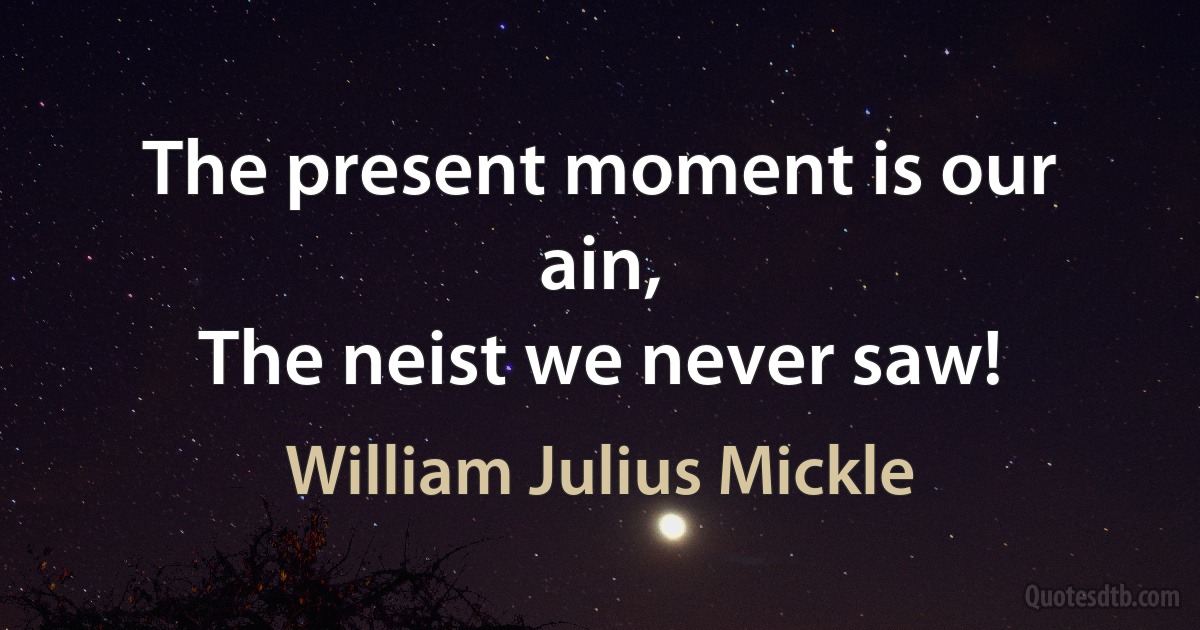 The present moment is our ain,
The neist we never saw!

William Julius Mickle

Quotesdtb.com